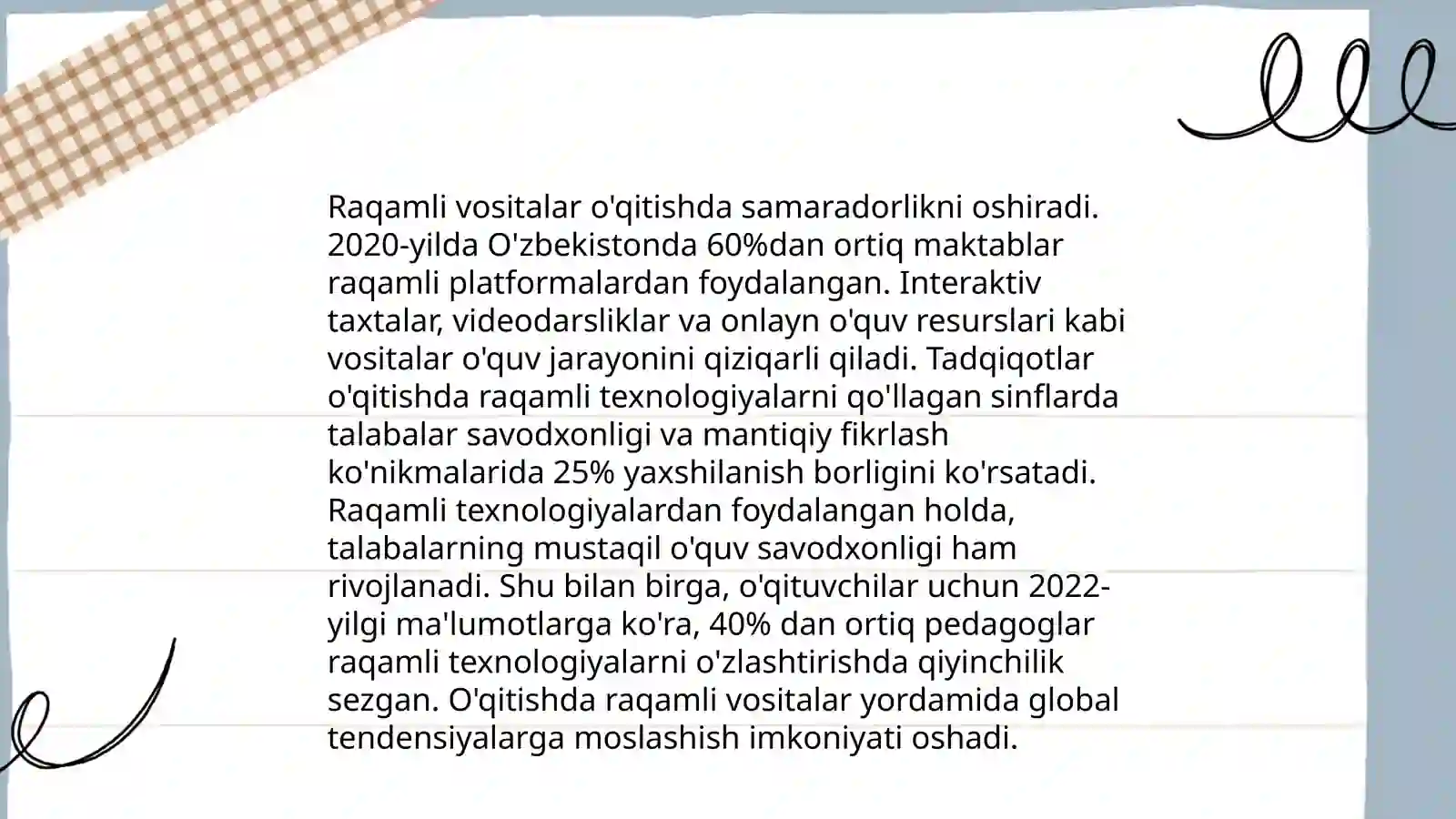 Raqamli vositalar o'qitishda samaradorlikni oshiradi. 2020-yilda O'zbekistonda 60%dan ortiq maktablar raqamli platformalardan foydalangan. Interaktiv taxtalar, videodarsliklar va onlayn o'quv resurslari kabi vositalar o'quv jarayonini qiziqarli qiladi. Tadqiqotlar o'qitishda raqamli texnologiyalarni qo'llagan sinflarda talabalar savodxonligi va mantiqiy fikrlash ko'nikmalarida 25% yaxshilanish borligini ko'rsatadi. Raqamli texnologiyalardan foydalangan holda, talabalarning mustaqil o'quv savodxonligi ham rivojlanadi. Shu bilan birga, o'qituvchilar uchun 2022-yilgi ma'lumotlarga ko'ra, 40% dan ortiq pedagoglar raqamli texnologiyalarni o'zlashtirishda qiyinchilik sezgan. O'qitishda raqamli vositalar yordamida global tendensiyalarga moslashish imkoniyati oshadi.